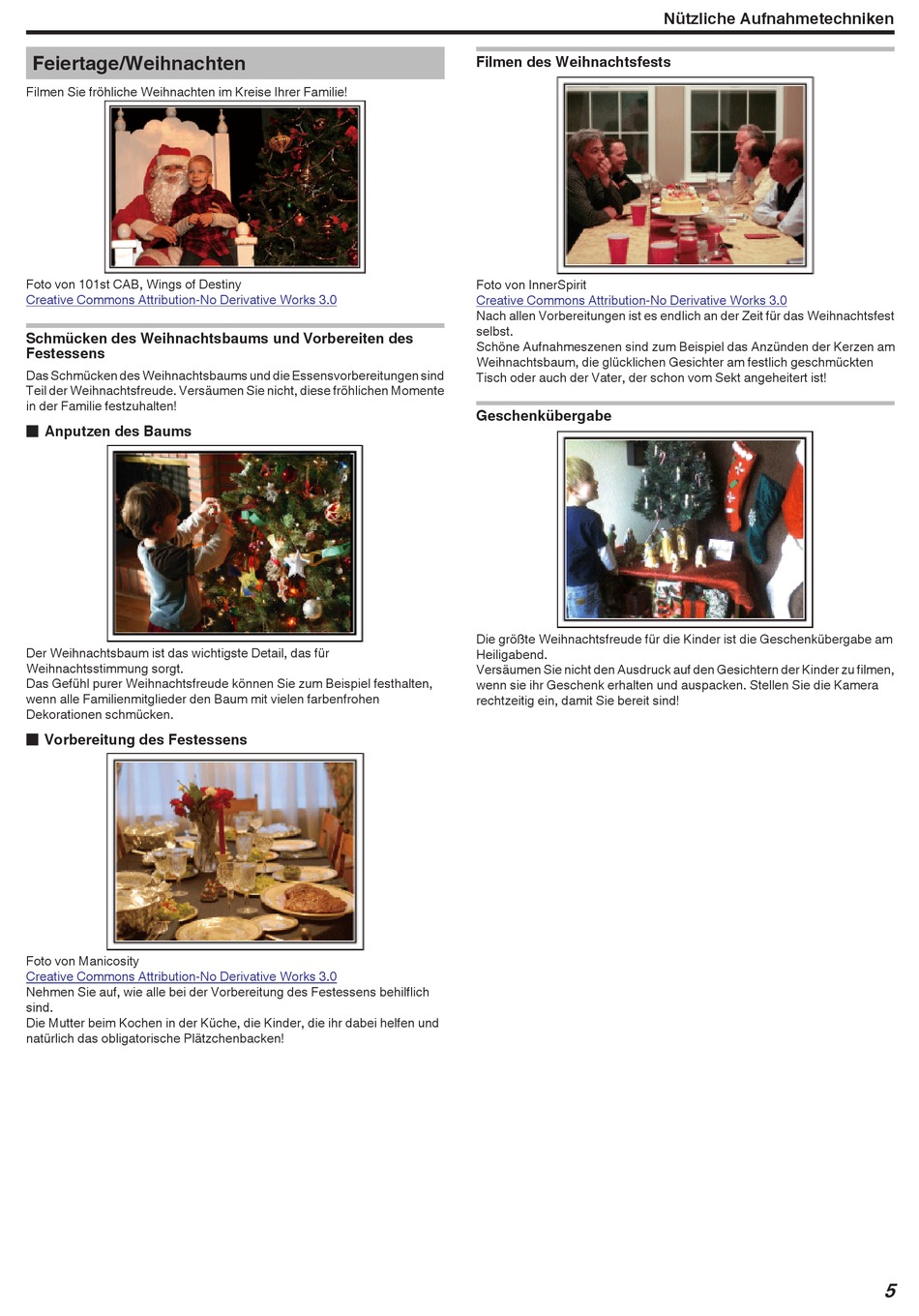 Nützliche Aufnahmetechniken

Feiertage/Weihnachten

Filmen Sie fröhliche Weihnachten im Kreise Ihrer Familie!

Foto von 101st CAB, Wings of Destiny
Creative Commons Attribution-No Derivative Works 3.0

Schmücken des Weihnachtsbaums und Vorbereiten des Festessens

Das Schmücken des Weihnachtsbaums und die Essensvorbereitungen sind Teil der Weihnachtsfreude. Versäumen Sie nicht, diese fröhlichen Momente in der Familie festzuhalten!

■ Anputzen des Baums

Der Weihnachtsbaum ist das wichtigste Detail, das für Weihnachtsstimmung sorgt.
Das Gefühl purer Weihnachtsfreude können Sie zum Beispiel festhalten, wenn alle Familienmitglieder den Baum mit vielen farbenfrohen Dekorationen schmücken.

■ Vorbereitung des Festessens

Foto von Manicosity
Creative Commons Attribution-No Derivative Works 3.0
Nehmen Sie auf, wie alle bei der Vorbereitung des Festessens behilflich sind.
Die Mutter beim Kochen in der Küche, die Kinder, die ihr dabei helfen und natürlich das obligatorische Plätzchenbacken!

Filmen des Weihnachtsfests

Foto von InnerSpirit
Creative Commons Attribution-No Derivative Works 3.0
Nach allen Vorbereitungen ist es endlich an der Zeit für das Weihnachtsfest selbst.
Schöne Aufnahmeszenen sind zum Beispiel das Anzünden der Kerzen am Weihnachtsbaum, die glücklichen Gesichter am festlich geschmückten Tisch oder auch der Vater, der schon vom Sekt angeheitert ist!

Geschenkübergabe

Die größte Weihnachtsfreude für die Kinder ist die Geschenkübergabe am Heiligabend.
Versäumen Sie nicht den Ausdruck auf den Gesichtern der Kinder zu filmen, wenn sie ihr Geschenk erhalten und auspacken. Stellen Sie die Kamera rechtzeitig ein, damit Sie bereit sind!

5